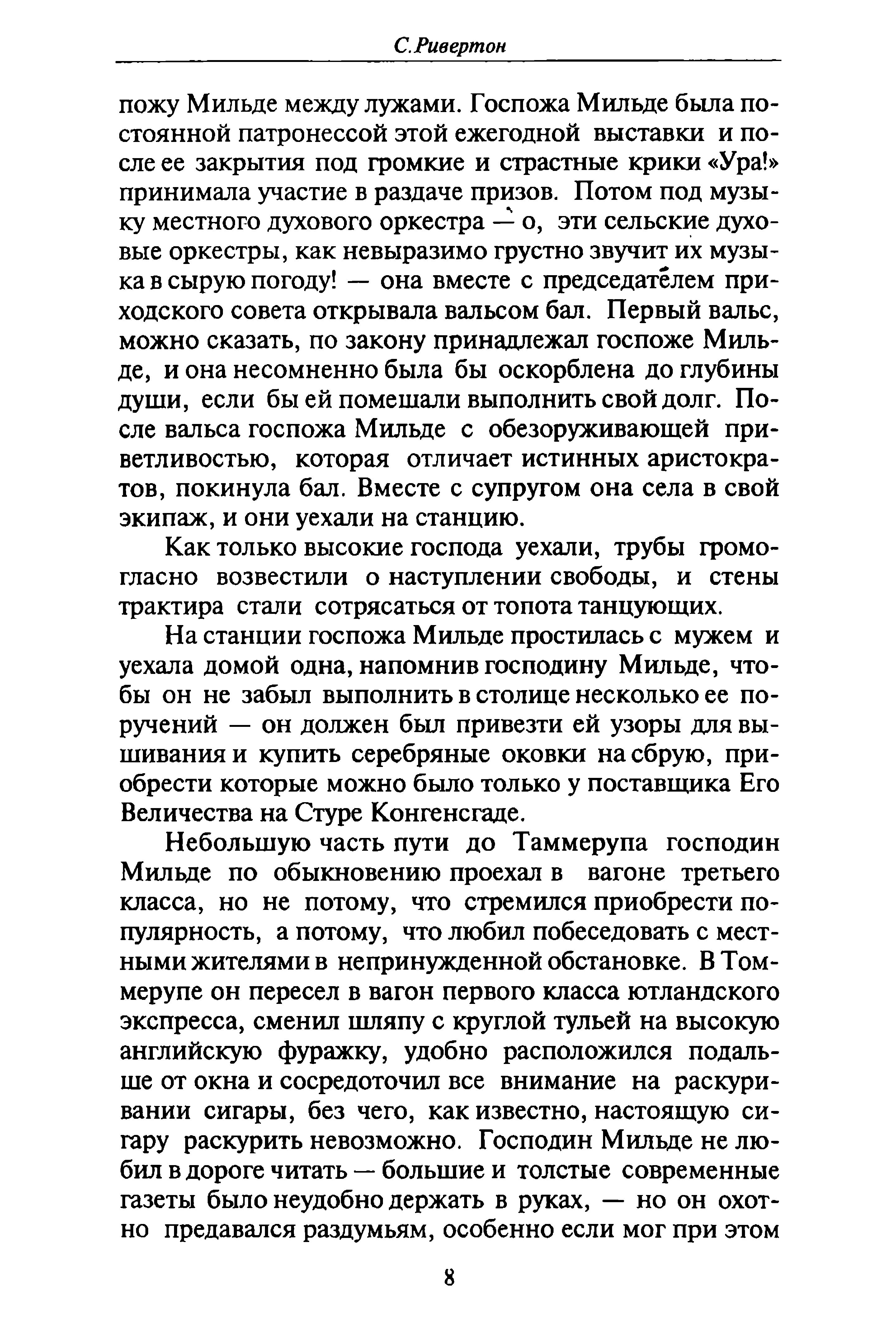 С.Ривертон

пожу Мильде между лужами. Госпожа Мильде была постоянной патронессой этой ежегодной выставки и после ее закрытия под громкие и страстные крики «Ура!» принимала участие в раздаче призов. Потом под музыку местного духового оркестра — о, эти сельские духовые оркестры, как невыразимо грустно звучит их музыка в сырую погоду! — она вместе с председателем приходского совета открывала вальсом бал. Первый вальс, можно сказать, по закону принадлежал госпоже Мильде, и она несомненно была бы оскорблена до глубины души, если бы ей помешали выполнить свой долг. После вальса госпожа Мильде с обезоруживающей приветливостью, которая отличает истинных аристократов, покинула бал. Вместе с супругом она села в свой экипаж, и они уехали на станцию.

Как только высокие господа уехали, трубы громогласно возвестили о наступлении свободы, и стены трактира стали сотрясаться от топота танцующих.

На станции госпожа Мильде простилась с мужем и уехала домой одна, напомнив господину Мильде, чтобы он не забыл выполнить в столице несколько ее поручений — он должен был привезти ей узоры для вышивания и купить серебряные оковки на сбрую, приобрести которые можно было только у поставщика Его Величества на Стуре Конгенсгаде.

Небольшую часть пути до Таммерупа господин Мильде по обыкновению проехал в вагоне третьего класса, но не потому, что стремился приобрести популярность, а потому, что любил побеседовать с местными жителями в непринужденной обстановке. В Томмерупе он пересел в вагон первого класса ютландского экспресса, сменил шляпу с круглой тульей на высокую английскую фуражку, удобно расположился подальше от окна и сосредоточил все внимание на раскуривании сигары, без чего, как известно, настоящую сигару раскурить невозможно. Господин Мильде не любил в дороге читать — большие и толстые современные газеты было неудобно держать в руках, — но он охотно предавался раздумьям, особенно если мог при этом

8